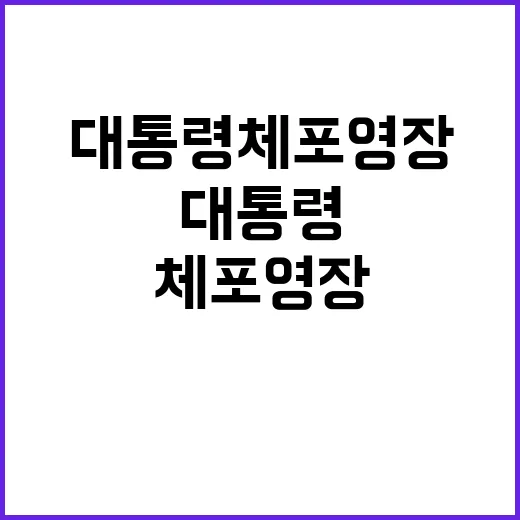 대통령체포영장

대통령
체포영장